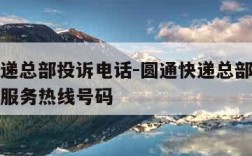 递总部投诉电话-圆通快递总部
服务热线号码